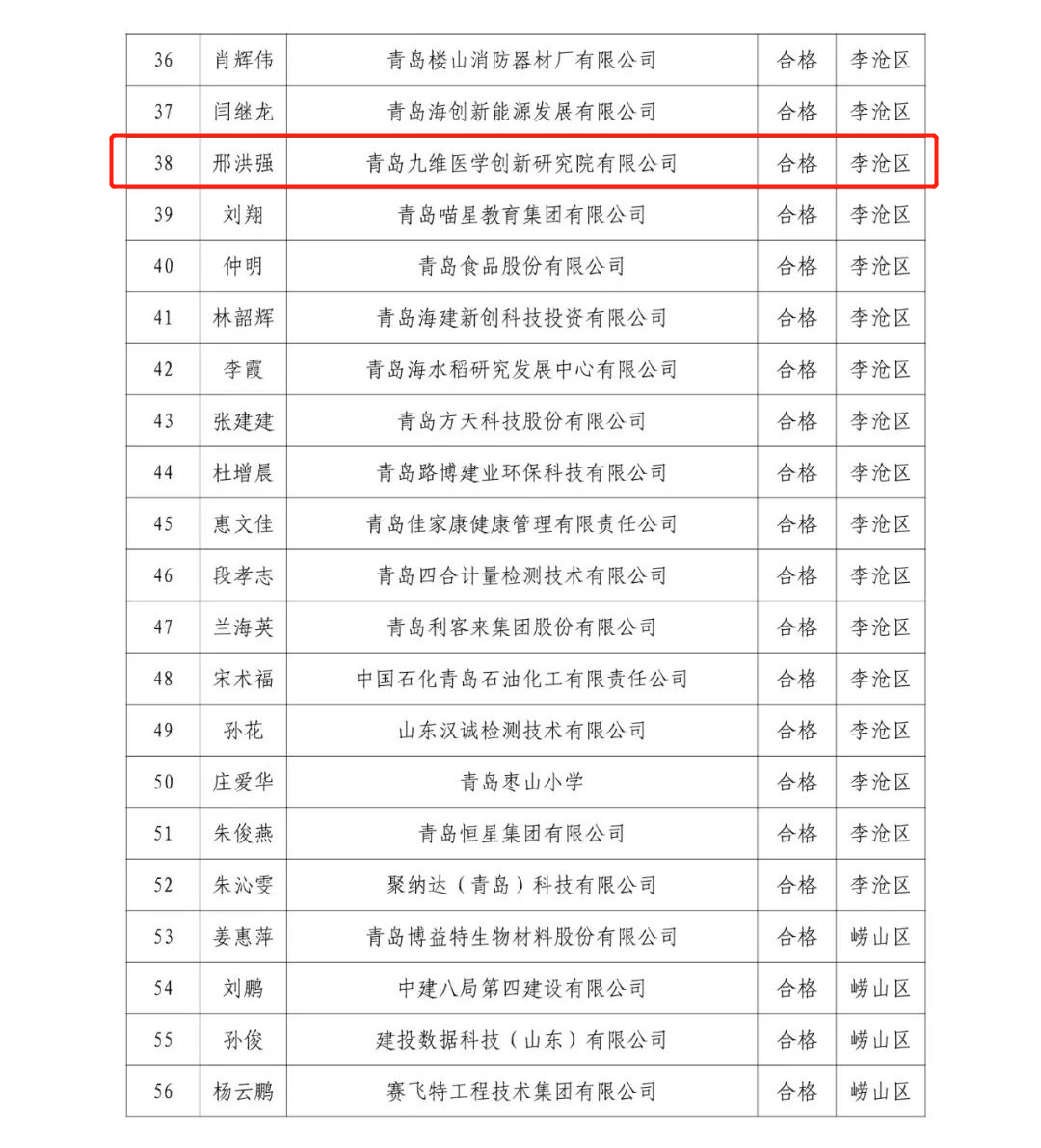 | 36 | 肖辉伟 | 青岛楼山消防器材厂有限公司 | 合格 | 李沧区 |
|---|---|---|---|---|
| 37 | 闫继龙 | 青岛海创新能源发展有限公司 | 合格 | 李沧区 |
| 38 | 邢洪强 | 青岛九维医学创新研究院有限公司 | 合格 | 李沧区 |
| 39 | 刘翔 | 青岛喵星教育集团有限公司 | 合格 | 李沧区 |
| 40 | 仲明 | 青岛食品股份有限公司 | 合格 | 李沧区 |
| 41 | 林韶辉 | 青岛海建新创科技投资有限公司 | 合格 | 李沧区 |
| 42 | 李霞 | 青岛海水稻研究发展中心有限公司 | 合格 | 李沧区 |
| 43 | 张建建 | 青岛方天科技股份有限公司 | 合格 | 李沧区 |
| 44 | 杜增晨 | 青岛路博建业环保科技有限公司 | 合格 | 李沧区 |
| 45 | 惠文佳 | 青岛佳家康健康管理有限责任公司 | 合格 | 李沧区 |
| 46 | 段孝志 | 青岛四合计量检测技术有限公司 | 合格 | 李沧区 |
| 47 | 兰海英 | 青岛利客来集团股份有限公司 | 合格 | 李沧区 |
| 48 | 宋术福 | 中国石化青岛石油化工有限责任公司 | 合格 | 李沧区 |
| 49 | 孙花 | 山东汉诚检测技术有限公司 | 合格 | 李沧区 |
| 50 | 庄爱华 | 青岛枣山小学 | 合格 | 李沧区 |
| 51 | 朱俊燕 | 青岛恒星集团有限公司 | 合格 | 李沧区 |
| 52 | 朱沁雯 | 聚纳达（青岛）科技有限公司 | 合格 | 李沧区 |
| 53 | 姜惠萍 | 青岛博益特生物材料股份有限公司 | 合格 | 崂山区 |
| 54 | 刘鹏 | 中建八局第四建设有限公司 | 合格 | 崂山区 |
| 55 | 孙俊 | 建投数据科技（山东）有限公司 | 合格 | 崂山区 |
| 56 | 杨云鹏 | 赛飞特工程技术集团有限公司 | 合格 | 崂山区 |